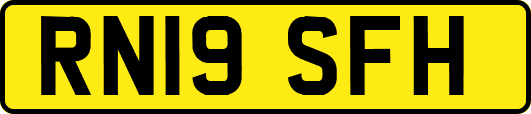 RN19 SFH